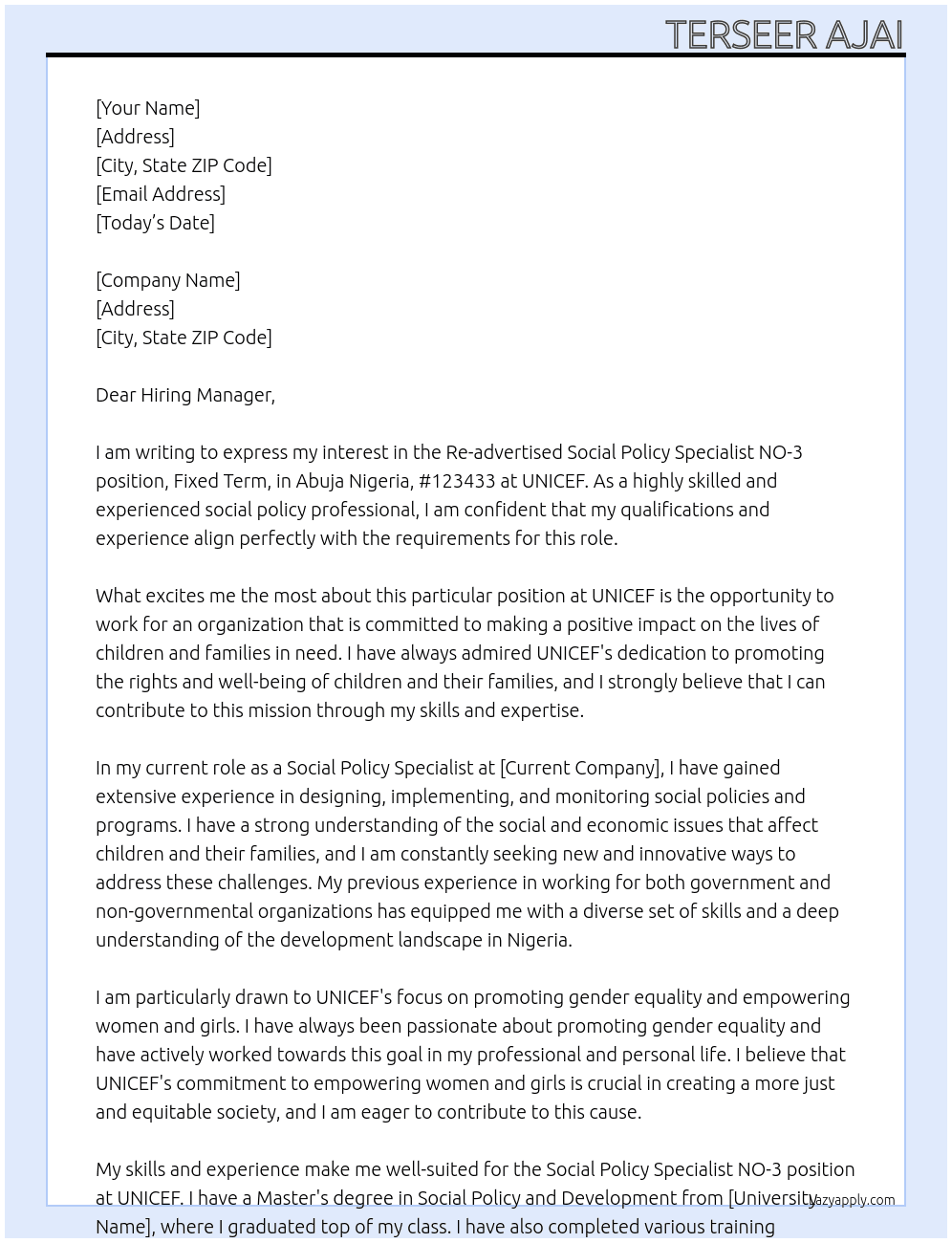 TERSEER AJAI

[Your Name]
[Address]
[City, State ZIP Code]
[Email Address]
[Today's Date]

[Company Name]
[Address]
[City, State ZIP Code]

Dear Hiring Manager,

I am writing to express my interest in the Re-advertised Social Policy Specialist NO-3 position, Fixed Term, in Abuja Nigeria, #123433 at UNICEF. As a highly skilled and experienced social policy professional, I am confident that my qualifications and experience align perfectly with the requirements for this role.

What excites me the most about this particular position at UNICEF is the opportunity to work for an organization that is committed to making a positive impact on the lives of children and families in need. I have always admired UNICEF's dedication to promoting the rights and well-being of children and their families, and I strongly believe that I can contribute to this mission through my skills and expertise.

In my current role as a Social Policy Specialist at [Current Company], I have gained extensive experience in designing, implementing, and monitoring social policies and programs. I have a strong understanding of the social and economic issues that affect children and their families, and I am constantly seeking new and innovative ways to address these challenges. My previous experience in working for both government and non-governmental organizations has equipped me with a diverse set of skills and a deep understanding of the development landscape in Nigeria.

I am particularly drawn to UNICEF's focus on promoting gender equality and empowering women and girls. I have always been passionate about promoting gender equality and have actively worked towards this goal in my professional and personal life. I believe that UNICEF's commitment to empowering women and girls is crucial in creating a more just and equitable society, and I am eager to contribute to this cause.

My skills and experience make me well-suited for the Social Policy Specialist NO-3 position at UNICEF. I have a Master's degree in Social Policy and Development from [University Name], where I graduated top of my class. I have also completed various training

lazyapply.com